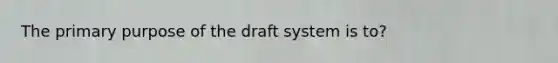 The primary purpose of the draft system is to?